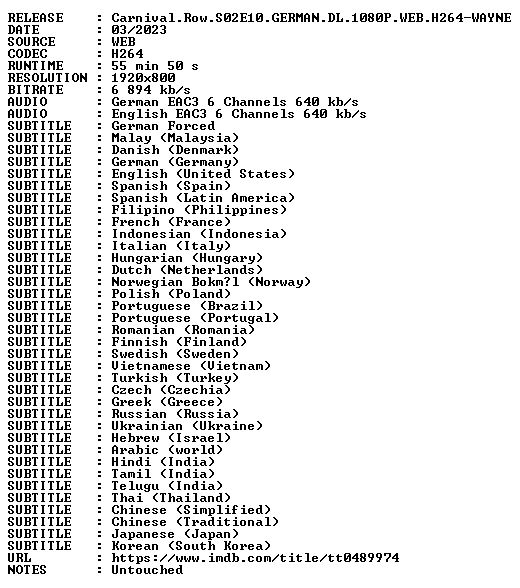 RELEASE : Carnival.Row.S02E10.GERMAN.DL.1080P.WEB.H264-WAYNE
DATE : 03/2023
SOURCE : WEB
CODEC : H264
RUNTIME : 55 min 50 s
RESOLUTION : 1920x800
BITRATE : 6 894 kb/s
AUDIO : German EAC3 6 Channels 640 kb/s
AUDIO : English EAC3 6 Channels 640 kb/s
SUBTITLE : German Forced
SUBTITLE : Malay (Malaysia)
SUBTITLE : Danish (Denmark)
SUBTITLE : German (Germany)
SUBTITLE : English (United States)
SUBTITLE : Spanish (Spain)
SUBTITLE : Spanish (Latin America)
SUBTITLE : Filipino (Philippines)
SUBTITLE : French (France)
SUBTITLE : Indonesian (Indonesia)
SUBTITLE : Italian (Italy)
SUBTITLE : Hungarian (Hungary)
SUBTITLE : Dutch (Netherlands)
SUBTITLE : Norwegian Bokm?l (Norway)
SUBTITLE : Polish (Poland)
SUBTITLE : Portuguese (Brazil)
SUBTITLE : Portuguese (Portugal)
SUBTITLE : Romanian (Romania)
SUBTITLE : Finnish (Finland)
SUBTITLE : Swedish (Sweden)
SUBTITLE : Vietnamese (Vietnam)
SUBTITLE : Turkish (Turkey)
SUBTITLE : Czech (Czechia)
SUBTITLE : Greek (Greece)
SUBTITLE : Russian (Russia)
SUBTITLE : Ukrainian (Ukraine)
SUBTITLE : Hebrew (Israel)
SUBTITLE : Arabic (world)
SUBTITLE : Hindi (India)
SUBTITLE : Tamil (India)
SUBTITLE : Telugu (India)
SUBTITLE : Thai (Thailand)
SUBTITLE : Chinese (Simplified)
SUBTITLE : Chinese (Traditional)
SUBTITLE : Japanese (Japan)
SUBTITLE : Korean (South Korea)
URL : https://www.imdb.com/title/tt0489974
NOTES : Untouched